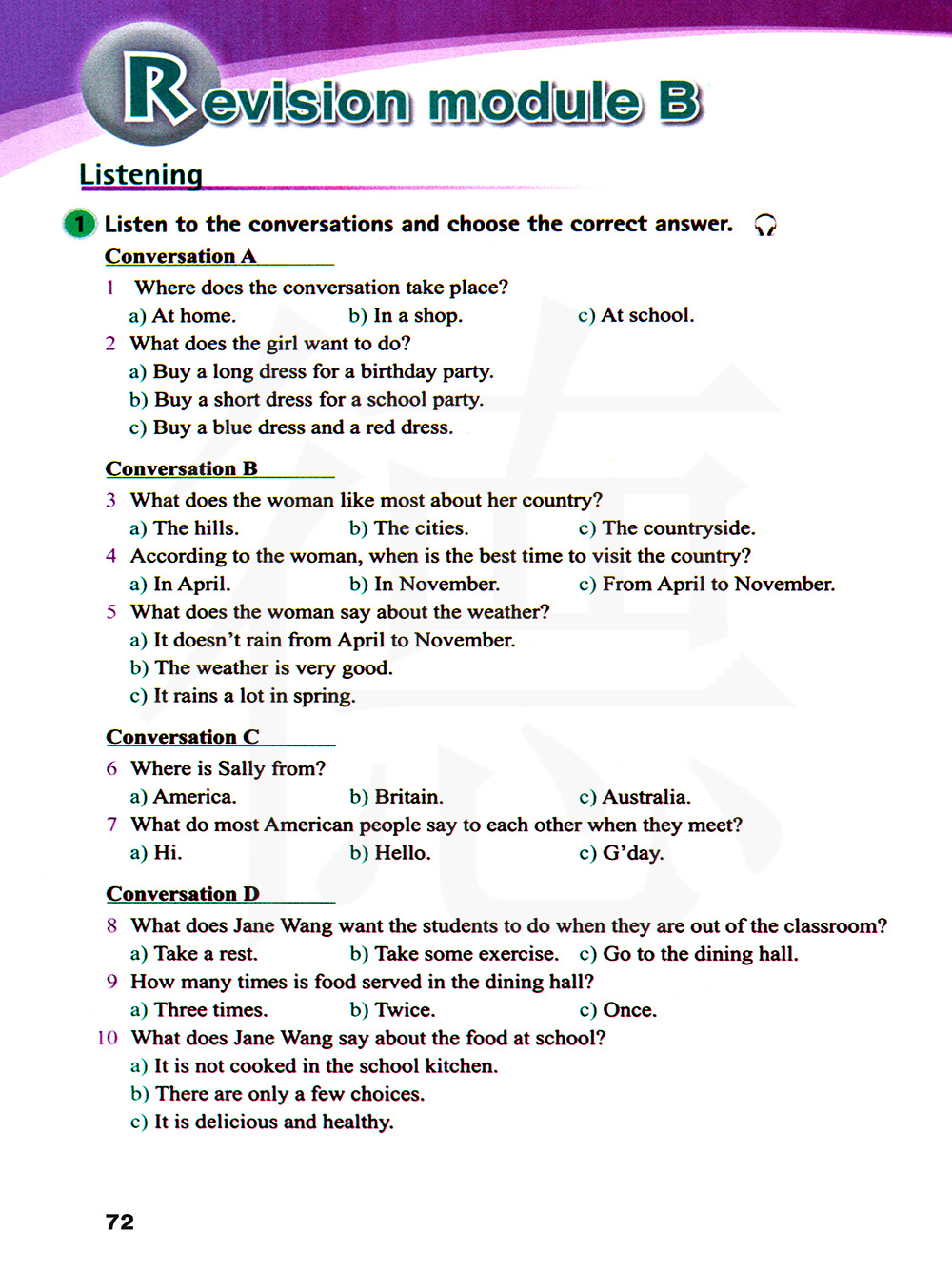 Revision module B

Listening

1 Listen to the conversations and choose the correct answer.

Conversation A

1 Where does the conversation take place?
a) At home. b) In a shop. c) At school.

2 What does the girl want to do?
a) Buy a long dress for a birthday party.
b) Buy a short dress for a school party.
c) Buy a blue dress and a red dress.

Conversation B

3 What does the woman like most about her country?
a) The hills. b) The cities. c) The countryside.

4 According to the woman, when is the best time to visit the country?
a) In April. b) In November. c) From April to November.

5 What does the woman say about the weather?
a) It doesn't rain from April to November.
b) The weather is very good.
c) It rains a lot in spring.

Conversation C

6 Where is Sally from?
a) America. b) Britain. c) Australia.

7 What do most American people say to each other when they meet?
a) Hi. b) Hello. c) G'day.

Conversation D

8 What does Jane Wang want the students to do when they are out of the classroom?
a) Take a rest. b) Take some exercise. c) Go to the dining hall.

9 How many times is food served in the dining hall?
a) Three times. b) Twice. c) Once.

10 What does Jane Wang say about the food at school?
a) It is not cooked in the school kitchen.
b) There are only a few choices.
c) It is delicious and healthy.

72